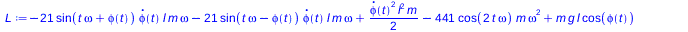 $L := -21\sin(t\omega+\phi(t))\,\dot{\phi}(t)\,l\,m\,\omega - 21\sin(t\omega-\phi(t))\,\dot{\phi}(t)\,l\,m\,\omega + \frac{\dot{\phi}(t)^2 l^2 m}{2} - 441\cos(2t\omega)\,m\,\omega^2 + m\,g\,l\cos(\phi(t))$